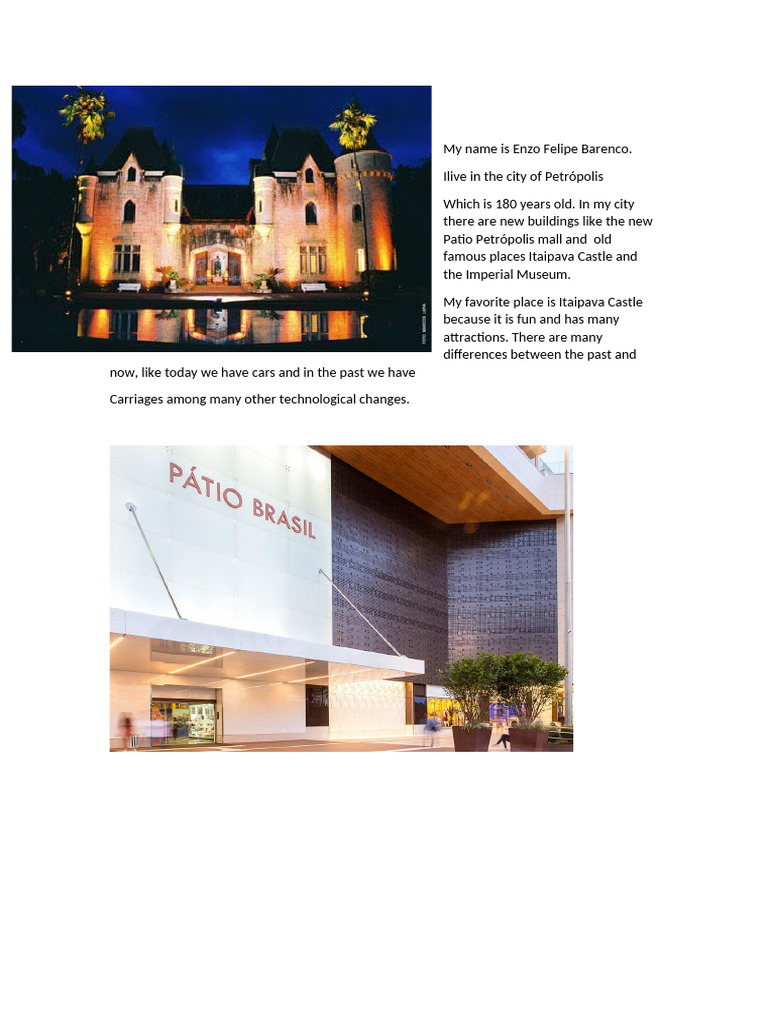 My name is Enzo Felipe Barenco.

Ilive in the city of Petrópolis

Which is 180 years old. In my city there are new buildings like the new Patio Petrópolis mall and old famous places Itaipava Castle and the Imperial Museum.

My favorite place is Itaipava Castle because it is fun and has many attractions. There are many differences between the past and now, like today we have cars and in the past we have

Carriages among many other technological changes.

PÁTIO BRASIL